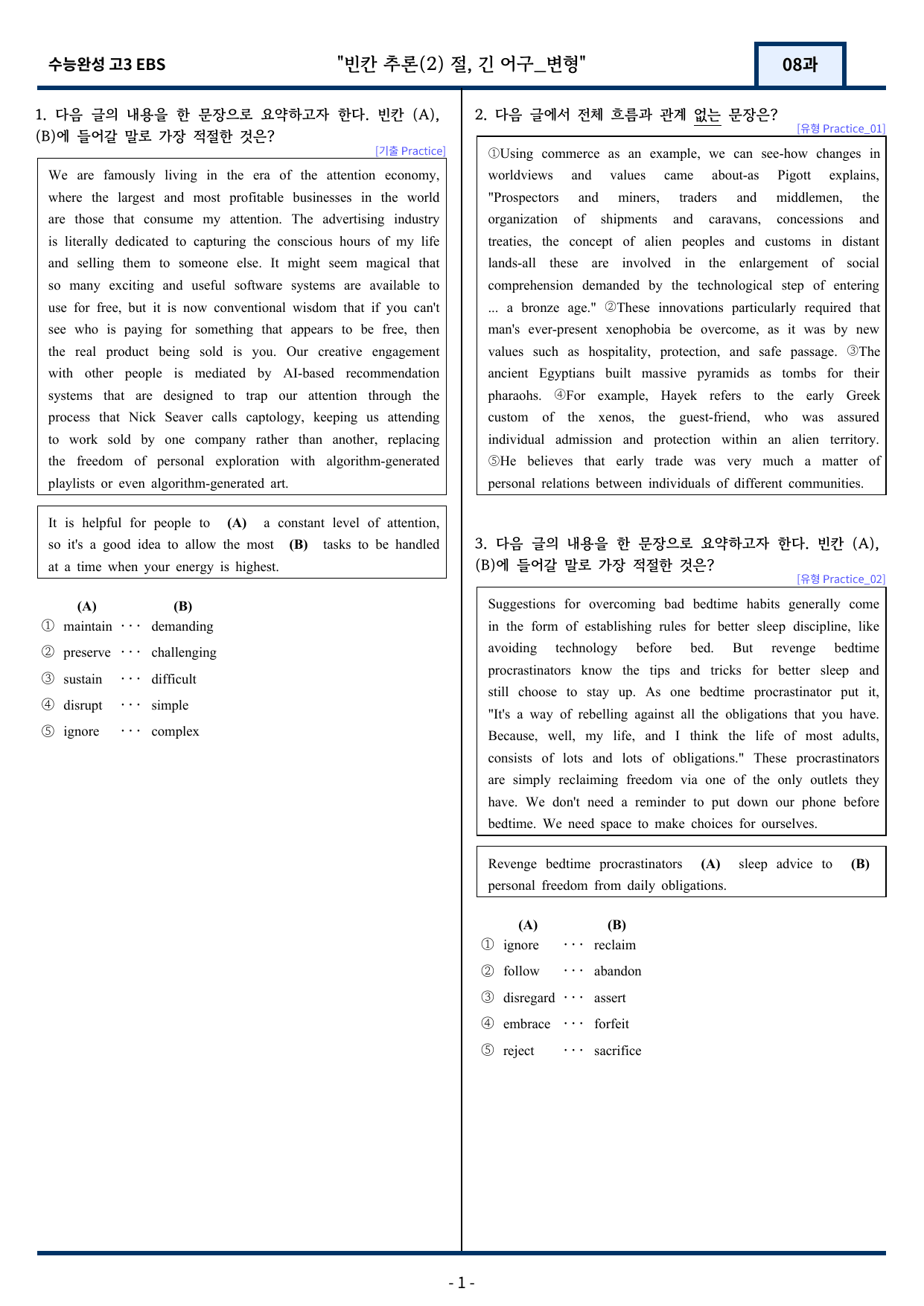 수능완성 고3 EBS "빈칸 추론(2) 절, 긴 어구_변형" 08과

1. 다음 글의 내용을 한 문장으로 요약하고자 한다. 빈칸 (A), (B)에 들어갈 말로 가장 적절한 것은?

[기출 Practice]

We are famously living in the era of the attention economy, where the largest and most profitable businesses in the world are those that consume my attention. The advertising industry is literally dedicated to capturing the conscious hours of my life and selling them to someone else. It might seem magical that so many exciting and useful software systems are available to use for free, but it is now conventional wisdom that if you can't see who is paying for something that appears to be free, then the real product being sold is you. Our creative engagement with other people is mediated by AI-based recommendation systems that are designed to trap our attention through the process that Nick Seaver calls captology, keeping us attending to work sold by one company rather than another, replacing the freedom of personal exploration with algorithm-generated playlists or even algorithm-generated art.

It is helpful for people to (A) a constant level of attention, so it's a good idea to allow the most (B) tasks to be handled at a time when your energy is highest.

(A) (B)
① maintain ··· demanding
② preserve ··· challenging
③ sustain ··· difficult
④ disrupt ··· simple
⑤ ignore ··· complex

2. 다음 글에서 전체 흐름과 관계 없는 문장은?

[유형 Practice_01]

①Using commerce as an example, we can see-how changes in worldviews and values came about-as Pigott explains, "Prospectors and miners, traders and middlemen, the organization of shipments and caravans, concessions and treaties, the concept of alien peoples and customs in distant lands-all these are involved in the enlargement of social comprehension demanded by the technological step of entering ... a bronze age." ②These innovations particularly required that man's ever-present xenophobia be overcome, as it was by new values such as hospitality, protection, and safe passage. ③The ancient Egyptians built massive pyramids as tombs for their pharaohs. ④For example, Hayek refers to the early Greek custom of the xenos, the guest-friend, who was assured individual admission and protection within an alien territory. ⑤He believes that early trade was very much a matter of personal relations between individuals of different communities.

3. 다음 글의 내용을 한 문장으로 요약하고자 한다. 빈칸 (A), (B)에 들어갈 말로 가장 적절한 것은?

[유형 Practice_02]

Suggestions for overcoming bad bedtime habits generally come in the form of establishing rules for better sleep discipline, like avoiding technology before bed. But revenge bedtime procrastinators know the tips and tricks for better sleep and still choose to stay up. As one bedtime procrastinator put it, "It's a way of rebelling against all the obligations that you have. Because, well, my life, and I think the life of most adults, consists of lots and lots of obligations." These procrastinators are simply reclaiming freedom via one of the only outlets they have. We don't need a reminder to put down our phone before bedtime. We need space to make choices for ourselves.

Revenge bedtime procrastinators (A) sleep advice to (B) personal freedom from daily obligations.

(A) (B)
① ignore ··· reclaim
② follow ··· abandon
③ disregard ··· assert
④ embrace ··· forfeit
⑤ reject ··· sacrifice

- 1 -